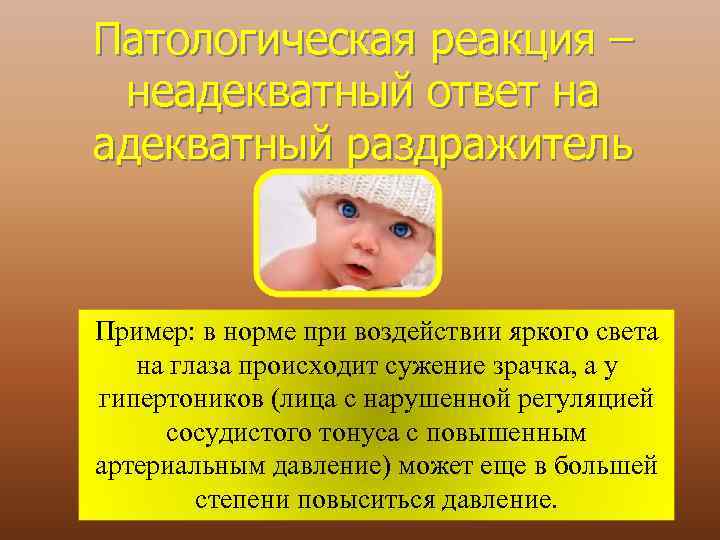 Патологическая реакция – неадекватный ответ на адекватный раздражитель

Пример: в норме при воздействии яркого света на глаза происходит сужение зрачка, а у гипертоников (лица с нарушенной регуляцией сосудистого тонуса с повышенным артериальным давление) может еще в большей степени повыситься давление.